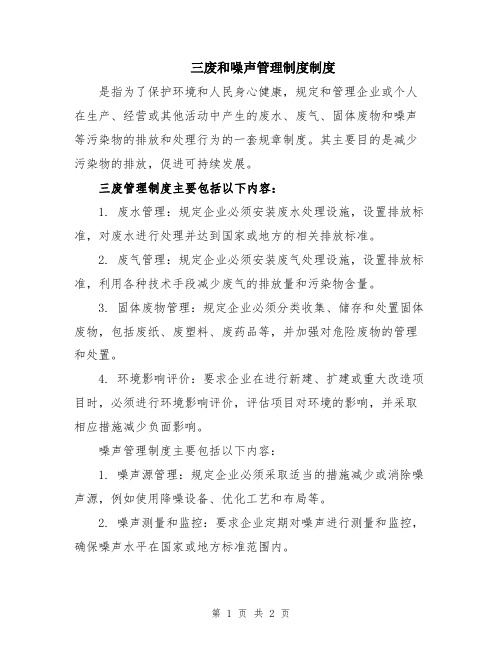 三废和噪声管理制度制度

是指为了保护环境和人民身心健康，规定和管理企业或个人在生产、经营或其他活动中产生的废水、废气、固体废物和噪声等污染物的排放和处理行为的一套规章制度。其主要目的是减少污染物的排放，促进可持续发展。

三废管理制度主要包括以下内容：

1. 废水管理：规定企业必须安装废水处理设施，设置排放标准，对废水进行处理并达到国家或地方的相关排放标准。

2. 废气管理：规定企业必须安装废气处理设施，设置排放标准，利用各种技术手段减少废气的排放量和污染物含量。

3. 固体废物管理：规定企业必须分类收集、储存和处置固体废物，包括废纸、废塑料、废药品等，并加强对危险废物的管理和处置。

4. 环境影响评价：要求企业在进行新建、扩建或重大改造项目时，必须进行环境影响评价，评估项目对环境的影响，并采取相应措施减少负面影响。

噪声管理制度主要包括以下内容：

1. 噪声源管理：规定企业必须采取适当的措施减少或消除噪声源，例如使用降噪设备、优化工艺和布局等。

2. 噪声测量和监控：要求企业定期对噪声进行测量和监控，确保噪声水平在国家或地方标准范围内。

第 1 页 共 2 页